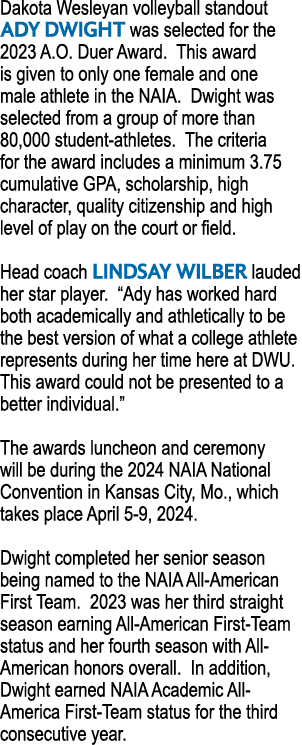 Dakota Wesleyan volleyball standout ADY DWIGHT was selected for the 2023 A.O. Duer Award.  This award is given to only one female and one male athlete in the NAIA.  Dwight was selected from a group of more than 80,000 student-athletes.  The criteria for the award includes a minimum 3.75 cumulative GPA, scholarship, high character, quality citizenship and high level of play on the court or field.

Head coach LINDSAY WILBER lauded her star player.  “Ady has worked hard both academically and athletically to be the best version of what a college athlete represents during her time here at DWU. This award could not be presented to a better individual.”

The awards luncheon and ceremony will be during the 2024 NAIA National Convention in Kansas City, Mo., which takes place April 5-9, 2024.

Dwight completed her senior season being named to the NAIA All-American First Team.  2023 was her third straight season earning All-American First-Team status and her fourth season with All-American honors overall.  In addition, Dwight earned NAIA Academic All-America First-Team status for the third consecutive year.